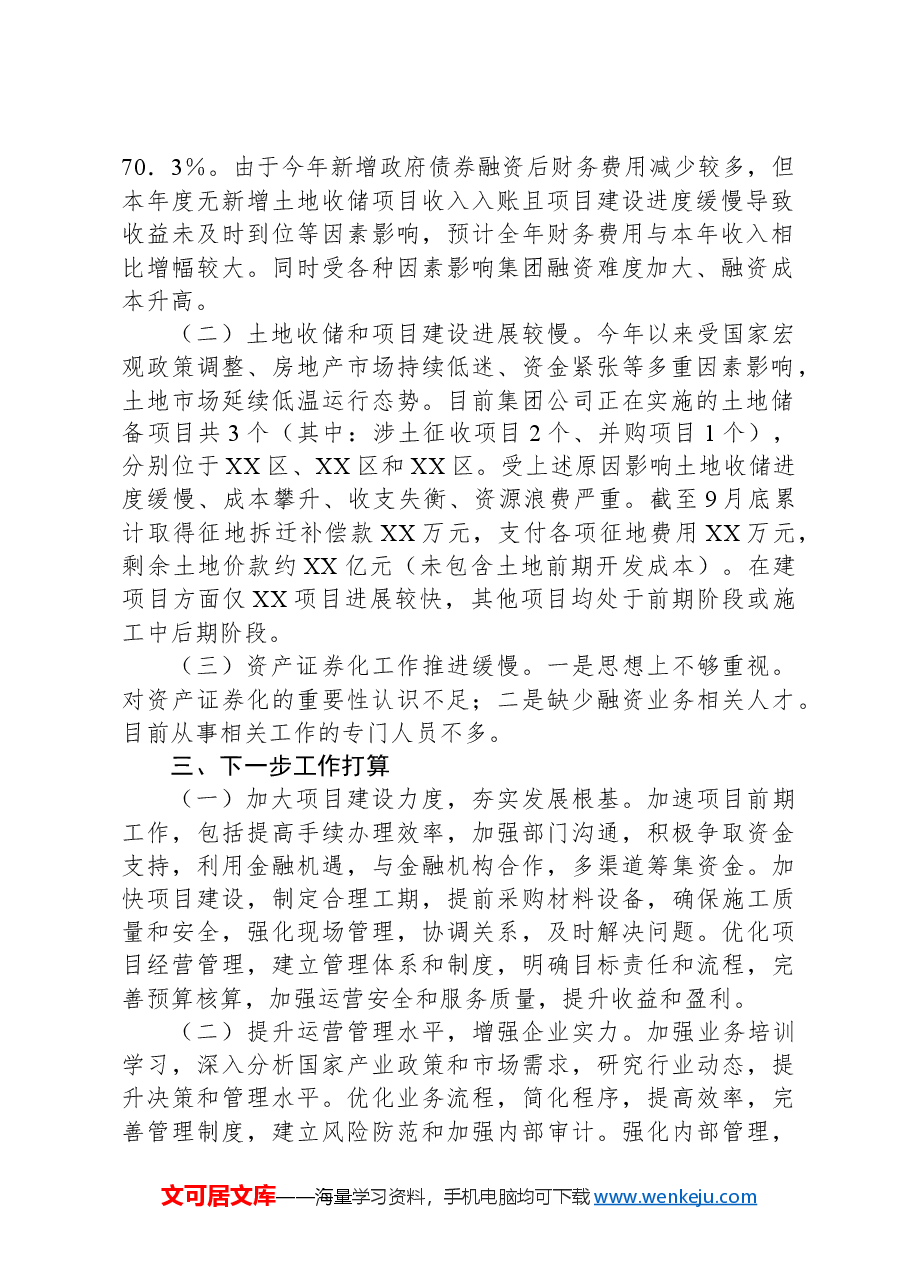 70．3%。由于今年新增政府债券融资后财务费用减少较多，但本年度无新增土地收储项目收入入账且项目建设进度缓慢导致收益未及时到位等因素影响，预计全年财务费用与本年收入相比增幅较大。同时受各种因素影响集团融资难度加大、融资成本升高。

（二）土地收储和项目建设进展较慢。今年以来受国家宏观政策调整、房地产市场持续低迷、资金紧张等多重因素影响，土地市场延续低温运行态势。目前集团公司正在实施的土地储备项目共3个（其中：涉土征收项目2个、并购项目1个），分别位于XX区、XX区和XX区。受上述原因影响土地收储进度缓慢、成本攀升、收支失衡、资源浪费严重。截至9月底累计取得征地拆迁补偿款XX万元，支付各项征地费用XX万元，剩余土地价款约XX亿元（未包含土地前期开发成本）。在建项目方面仅XX项目进展较快，其他项目均处于前期阶段或施工中后期阶段。

（三）资产证券化工作推进缓慢。一是思想上不够重视。对资产证券化的重要性认识不足；二是缺少融资业务相关人才。目前从事相关工作的专门人员不多。

三、下一步工作打算

（一）加大项目建设力度，夯实发展根基。加速项目前期工作，包括提高手续办理效率，加强部门沟通，积极争取资金支持，利用金融机遇，与金融机构合作，多渠道筹集资金。加快项目建设，制定合理工期，提前采购材料设备，确保施工质量和安全，强化现场管理，协调关系，及时解决问题。优化项目经营管理，建立管理体系和制度，明确目标责任和流程，完善预算核算，加强运营安全和服务质量，提升收益和盈利。

（二）提升运营管理水平，增强企业实力。加强业务培训学习，深入分析国家产业政策和市场需求，研究行业动态，提升决策和管理水平。优化业务流程，简化程序，提高效率，完善管理制度，建立风险防范和加强内部审计。强化内部管理，

文可居文库——海量学习资料，手机电脑均可下载www.wenkeju.com